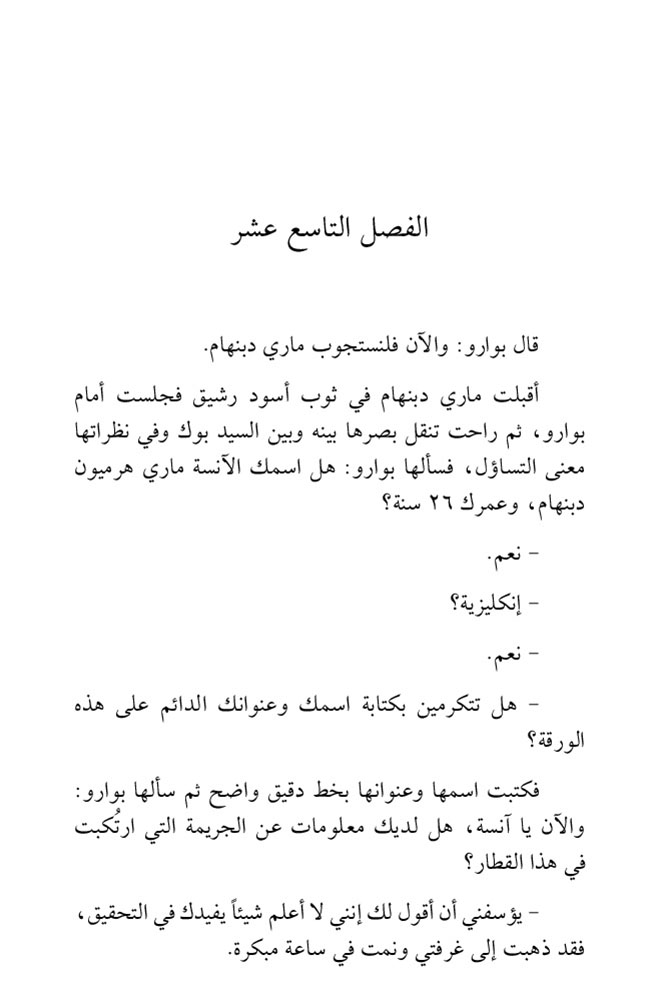 الفصل التاسع عشر

قال بوارو: والآن فلنستجوب ماري دبنهام.

أقبلت ماري دبنهام في ثوب أسود رشيق فجلست أمام بوارو، ثم راحت تنقل بصرها بينه وبين السيد بوك وفي نظراتها معنى التساؤل، فسألها بوارو: هل اسمك الآنسة ماري هرميون دبنهام، وعمرك ٢٦ سنة؟

- نعم.

- إنكليزية؟

- نعم.

- هل تتكرمين بكتابة اسمك وعنوانك الدائم على هذه الورقة؟

فكتبت اسمها وعنوانها بخط دقيق واضح ثم سألها بوارو: والآن يا آنسة، هل لديك معلومات عن الجريمة التي ارتُكبت في هذا القطار؟

- يؤسفني أن أقول لك إنني لا أعلم شيئاً يفيدك في التحقيق، فقد ذهبت إلى غرفتي ونمت في ساعة مبكرة.